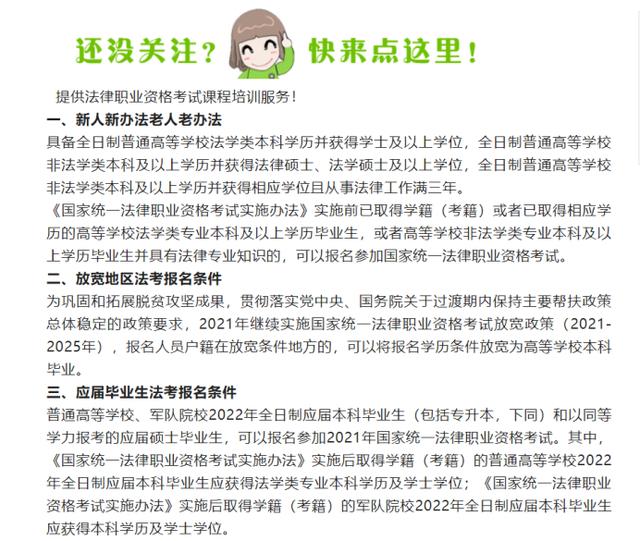 还没关注？ 快来点这里！

提供法律职业资格考试课程培训服务！

一、新人新办法老人老办法

具备全日制普通高等学校法学类本科学历并获得学士及以上学位，全日制普通高等学校非法学类本科及以上学历并获得法律硕士、法学硕士及以上学位，全日制普通高等学校非法学类本科及以上学历并获得相应学位且从事法律工作满三年。

《国家统一法律职业资格考试实施办法》实施前已取得学籍（考籍）或者已取得相应学历的高等学校法学类专业本科及以上学历毕业生，或者高等学校非法学类专业本科及以上学历毕业生并具有法律专业知识的，可以报名参加国家统一法律职业资格考试。

二、放宽地区法考报名条件

为巩固和拓展脱贫攻坚成果，贯彻落实党中央、国务院关于过渡期内保持主要帮扶政策总体稳定的政策要求，2021年继续实施国家统一法律职业资格考试放宽政策（2021-2025年），报名人员户籍在放宽条件地方的，可以将报名学历条件放宽为高等学校本科毕业。

三、应届毕业生法考报名条件

普通高等学校、军队院校2022年全日制应届本科毕业生（包括专升本，下同）和以同等学力报考的应届硕士毕业生，可以报名参加2021年国家统一法律职业资格考试。其中，《国家统一法律职业资格考试实施办法》实施后取得学籍（考籍）的普通高等学校2022年全日制应届本科毕业生应获得法学类专业本科学历及学士学位；《国家统一法律职业资格考试实施办法》实施后取得学籍（考籍）的军队院校2022年全日制应届本科毕业生应获得本科学历及学士学位。